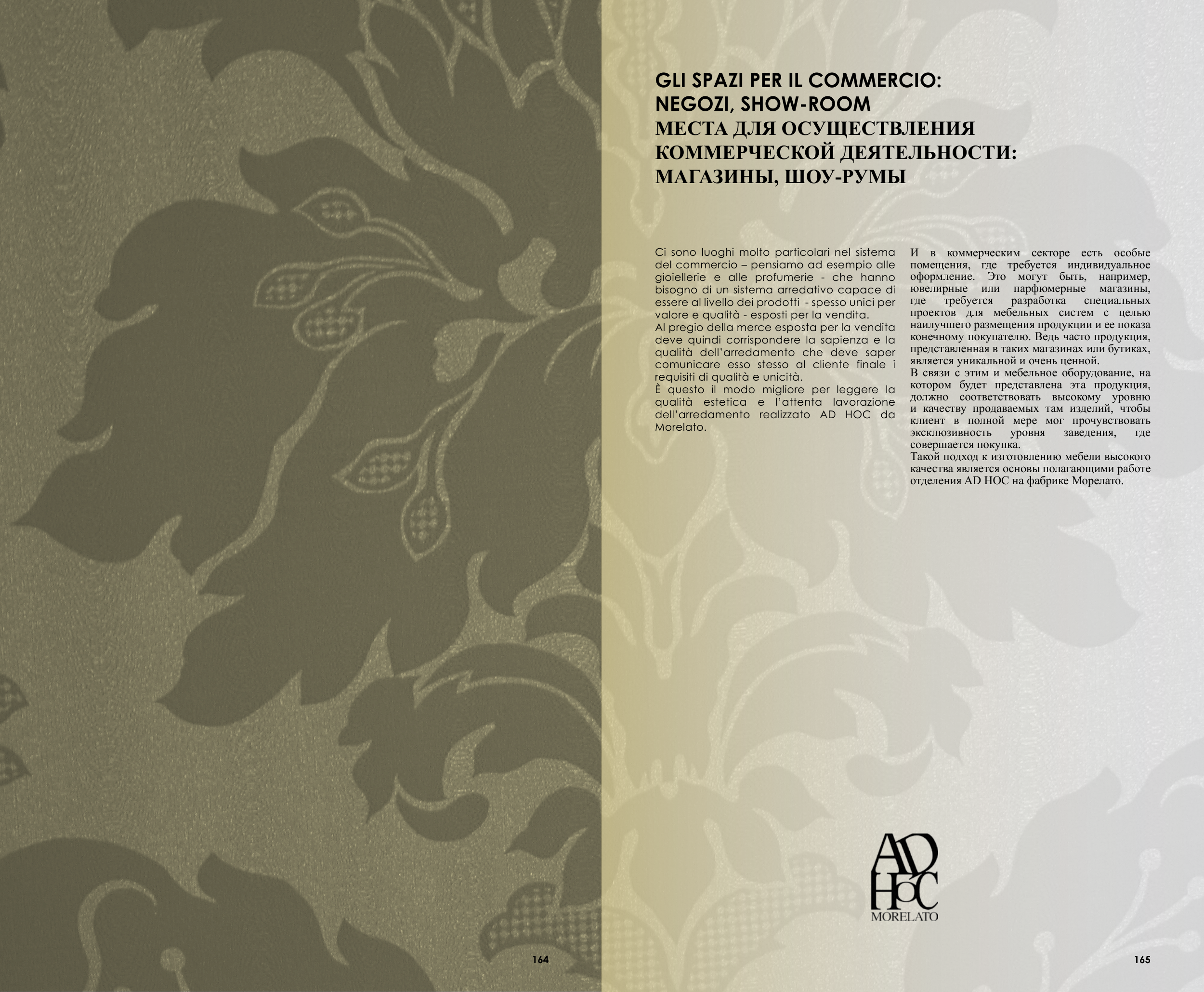 GLI SPAZI PER IL COMMERCIO:
NEGOZI, SHOW-ROOM
МЕСТА ДЛЯ ОСУЩЕСТВЛЕНИЯ
КОММЕРЧЕСКОЙ ДЕЯТЕЛЬНОСТИ:
МАГАЗИНЫ, ШОУ-РУМЫ

Ci sono luoghi molto particolari nel sistema del commercio – pensiamo ad esempio alle gioiellerie e alle profumerie - che hanno bisogno di un sistema arredativo capace di essere al livello dei prodotti - spesso unici per valore e qualità - esposti per la vendita.
Al pregio della merce esposta per la vendita deve quindi corrispondere la sapienza e la qualità dell'arredamento che deve saper comunicare esso stesso al cliente finale i requisiti di qualità e unicità.
È questo il modo migliore per leggere la qualità estetica e l'attenta lavorazione dell'arredamento realizzato AD HOC da Morelato.

И в коммерческим секторе есть особые помещения, где требуется индивидуальное оформление. Это могут быть, например, ювелирные или парфюмерные магазины, где требуется разработка специальных проектов для мебельных систем с целью наилучшего размещения продукции и ее показа конечному покупателю. Ведь часто продукция, представленная в таких магазинах или бутиках, является уникальной и очень ценной.
В связи с этим и мебельное оборудование, на котором будет представлена эта продукция, должно соответствовать высокому уровню и качеству продаваемых там изделий, чтобы клиент в полной мере мог прочувствовать эксклюзивность уровня заведения, где совершается покупка.
Такой подход к изготовлению мебели высокого качества является основы полагающими работе отделения AD HOC на фабрике Морелато.

AD HOC
MORELATO

164

165